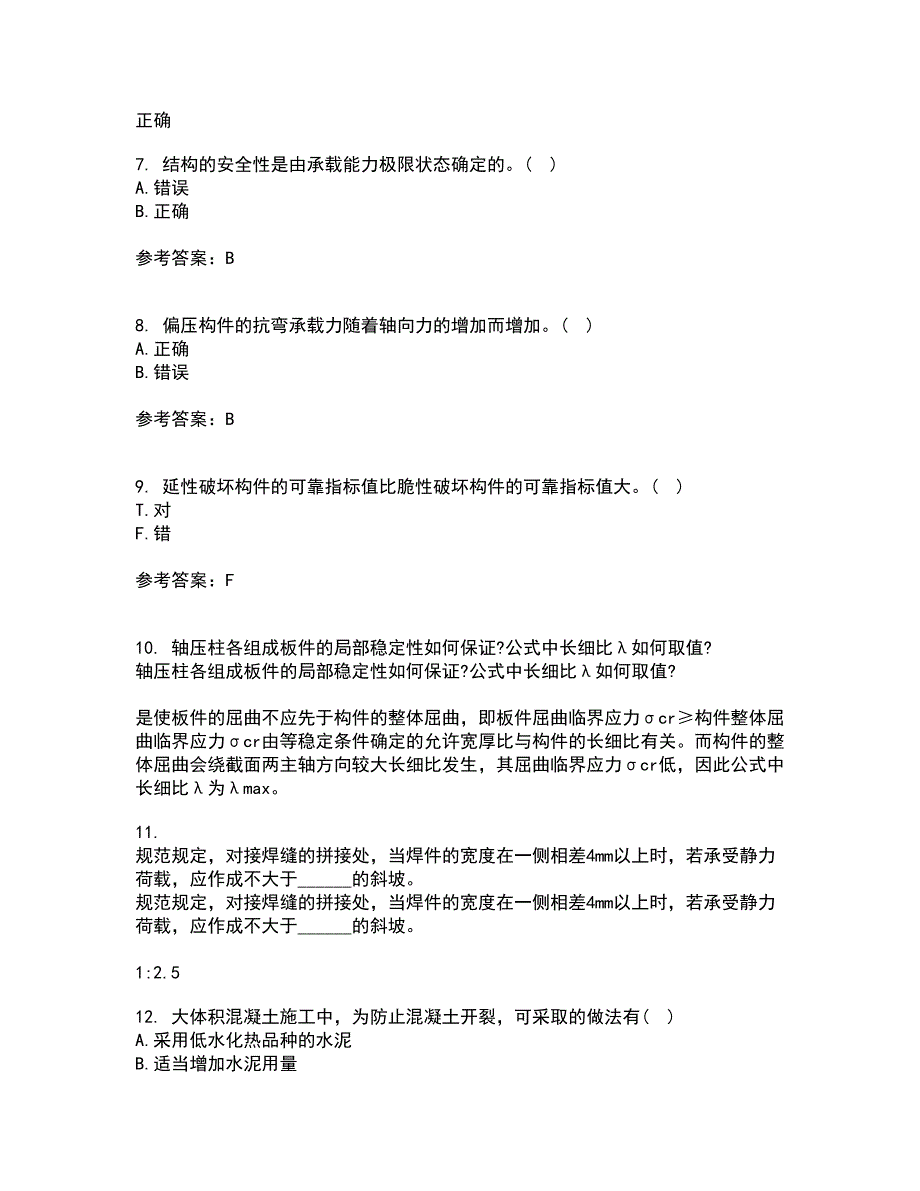 正确

7. 结构的安全性是由承载能力极限状态确定的。( )
A. 错误
B. 正确

参考答案：B

8. 偏压构件的抗弯承载力随着轴向力的增加而增加。( )
A. 正确
B. 错误

参考答案：B

9. 延性破坏构件的可靠指标值比脆性破坏构件的可靠指标值大。( )
T. 对
F. 错

参考答案：F

10. 轴压柱各组成板件的局部稳定性如何保证?公式中长细比λ如何取值?
轴压柱各组成板件的局部稳定性如何保证?公式中长细比λ如何取值?

是使板件的屈曲不应先于构件的整体屈曲，即板件屈曲临界应力σcr≥构件整体屈曲临界应力σcr由等稳定条件确定的允许宽厚比与构件的长细比有关。而构件的整体屈曲会绕截面两主轴方向较大长细比发生，其屈曲临界应力σcr低，因此公式中长细比λ为λmax。

11.
规范规定，对接焊缝的拼接处，当焊件的宽度在一侧相差4mm以上时，若承受静力荷载，应作成不大于______的斜坡。
规范规定，对接焊缝的拼接处，当焊件的宽度在一侧相差4mm以上时，若承受静力荷载，应作成不大于______的斜坡。

1:2.5

12. 大体积混凝土施工中，为防止混凝土开裂，可采取的做法有( )
A. 采用低水化热品种的水泥
B. 适当增加水泥用量